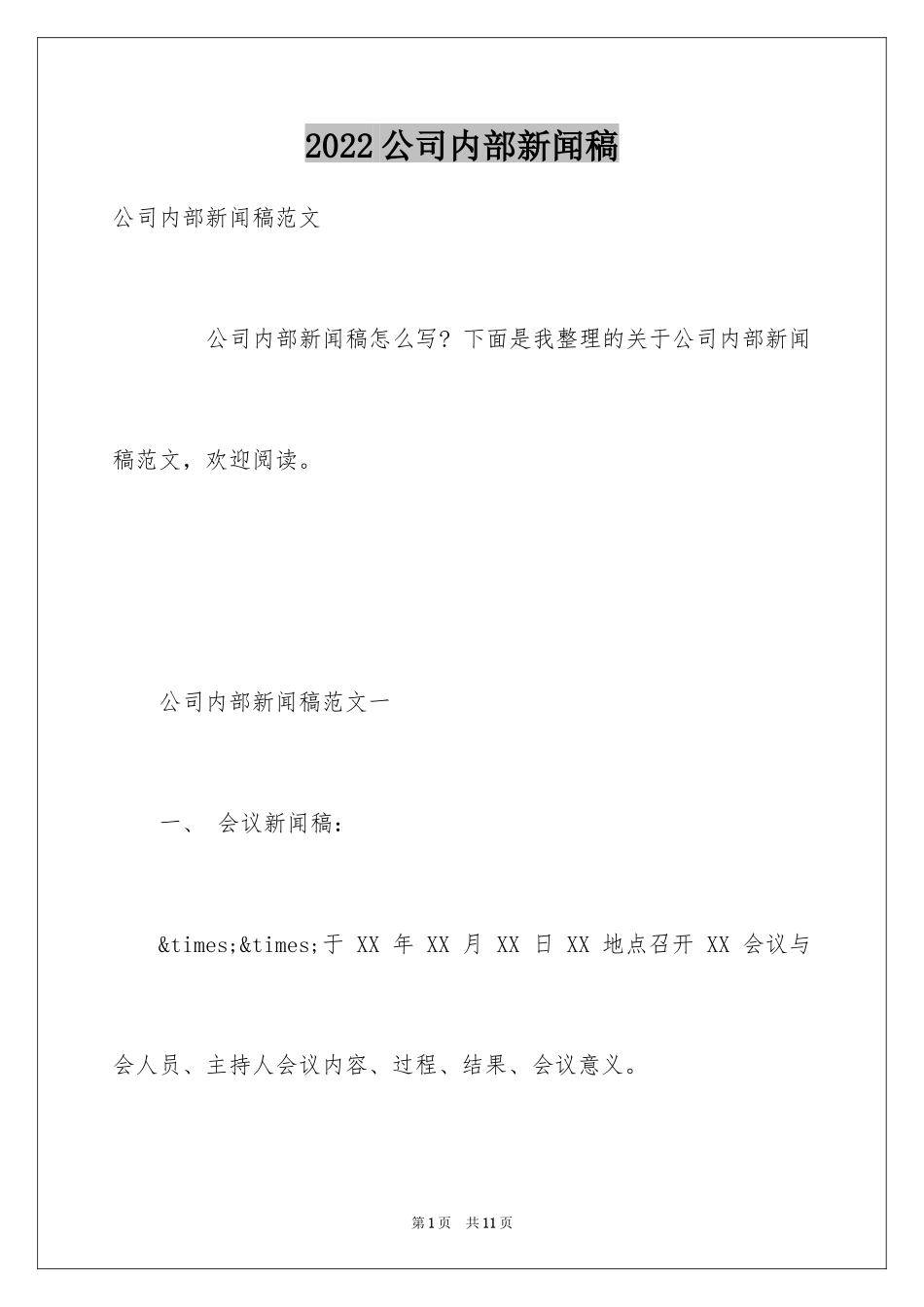 2022 公司内部新闻稿

公司内部新闻稿范文

公司内部新闻稿怎么写？下面是我整理的关于公司内部新闻稿范文，欢迎阅读。

公司内部新闻稿范文一

一、 会议新闻稿：

&times;&times;于 XX 年 XX 月 XX 日 XX 地点召开 XX 会议与会人员、主持人会议内容、过程、结果、会议意义。

第 1 页 共 11 页